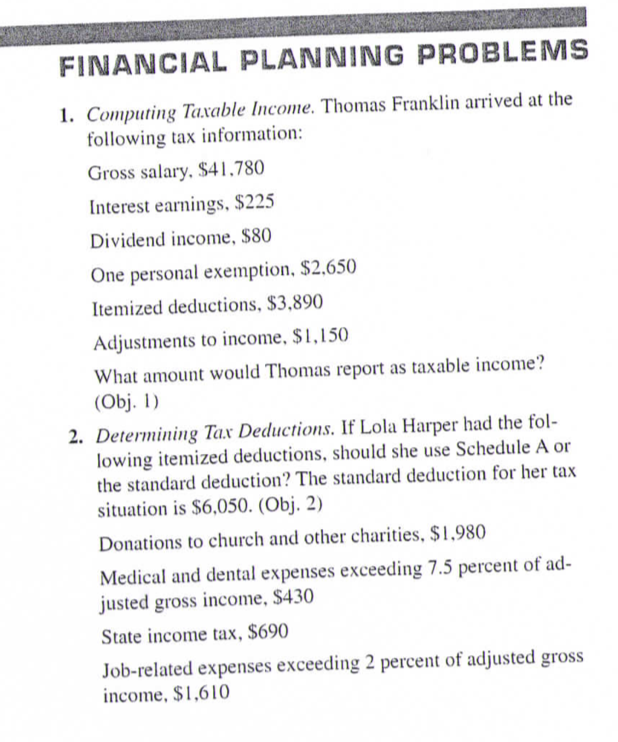 FINANCIAL PLANNING PROBLEMS

1. Computing Taxable Income. Thomas Franklin arrived at the following tax information:

Gross salary, $41,780

Interest earnings, $225

Dividend income, $80

One personal exemption, $2,650

Itemized deductions, $3,890

Adjustments to income, $1,150

What amount would Thomas report as taxable income? (Obj. 1)

2. Determining Tax Deductions. If Lola Harper had the following itemized deductions, should she use Schedule A or the standard deduction? The standard deduction for her tax situation is $6,050. (Obj. 2)

Donations to church and other charities, $1,980

Medical and dental expenses exceeding 7.5 percent of adjusted gross income, $430

State income tax, $690

Job-related expenses exceeding 2 percent of adjusted gross income, $1,610